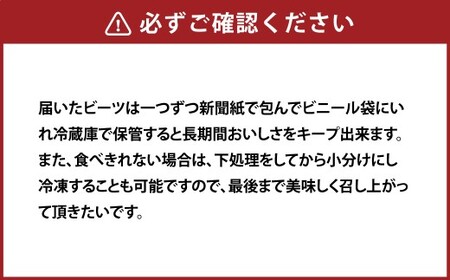 必ずご確認ください

届いたビーツは一つずつ新聞紙で包んでビニール袋にいれ冷蔵庫で保管すると長期間おいしさをキープ出来ます。また、食べきれない場合は、下処理をしてから小分けにし冷凍することも可能ですので、最後まで美味しく召し上がって頂きたいです。